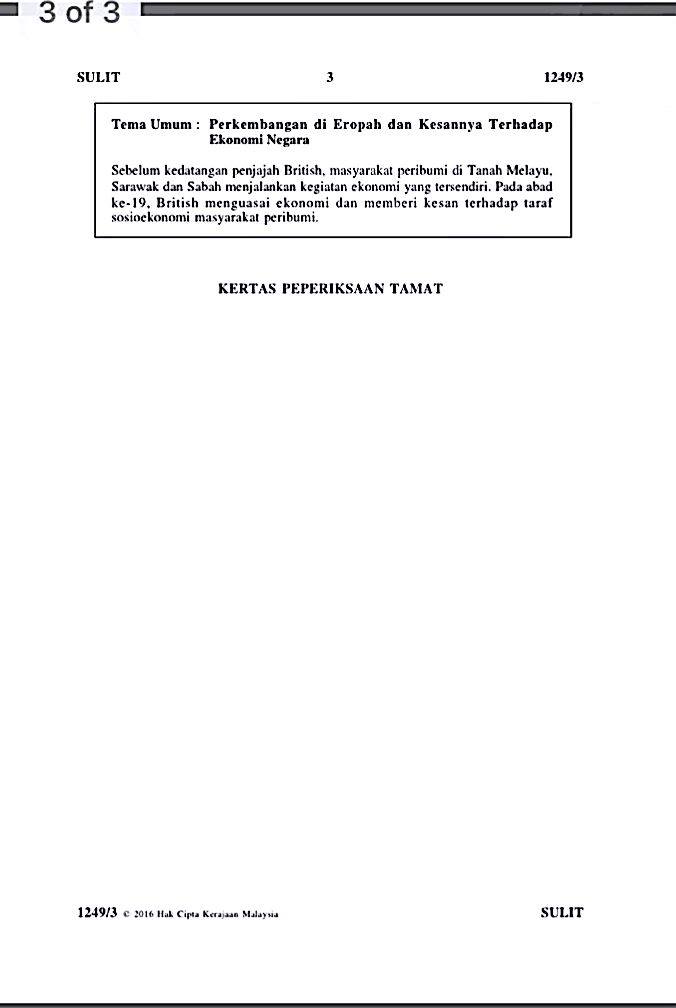 3 of 3

SULIT 3 1249/3

Tema Umum : Perkembangan di Eropah dan Kesannya Terhadap Ekonomi Negara

Sebelum kedatangan penjajah British, masyarakat peribumi di Tanah Melayu, Sarawak dan Sabah menjalankan kegiatan ekonomi yang tersendiri. Pada abad ke-19, British menguasai ekonomi dan memberi kesan terhadap taraf sosioekonomi masyarakat peribumi.

KERTAS PEPERIKSAAN TAMAT

1249/3 © 2016 Hak Cipta Kerajaan Malaysia SULIT